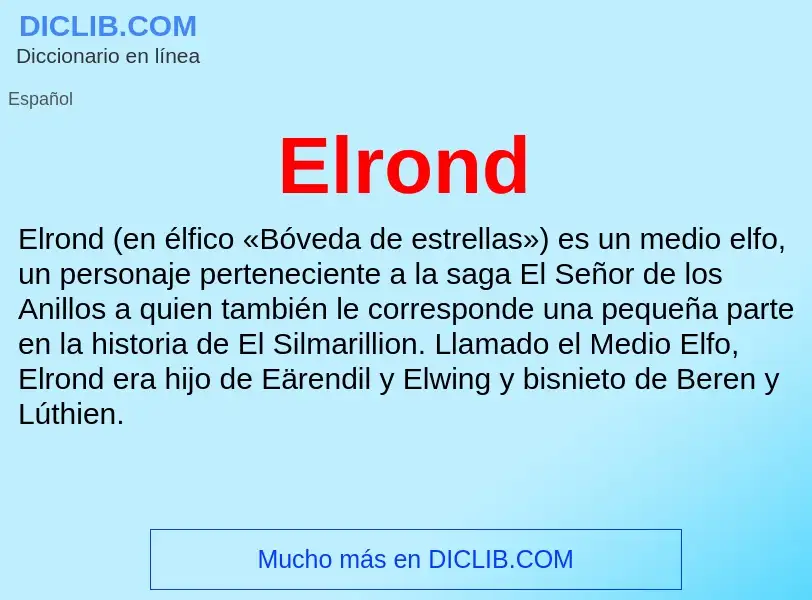 DICLIB.COM
Diccionario en línea

Español

Elrond

Elrond (en élfico «Bóveda de estrellas») es un medio elfo, un personaje perteneciente a la saga El Señor de los Anillos a quien también le corresponde una pequeña parte en la historia de El Silmarillion. Llamado el Medio Elfo, Elrond era hijo de Eärendil y Elwing y bisnieto de Beren y Lúthien.

Mucho más en DICLIB.COM